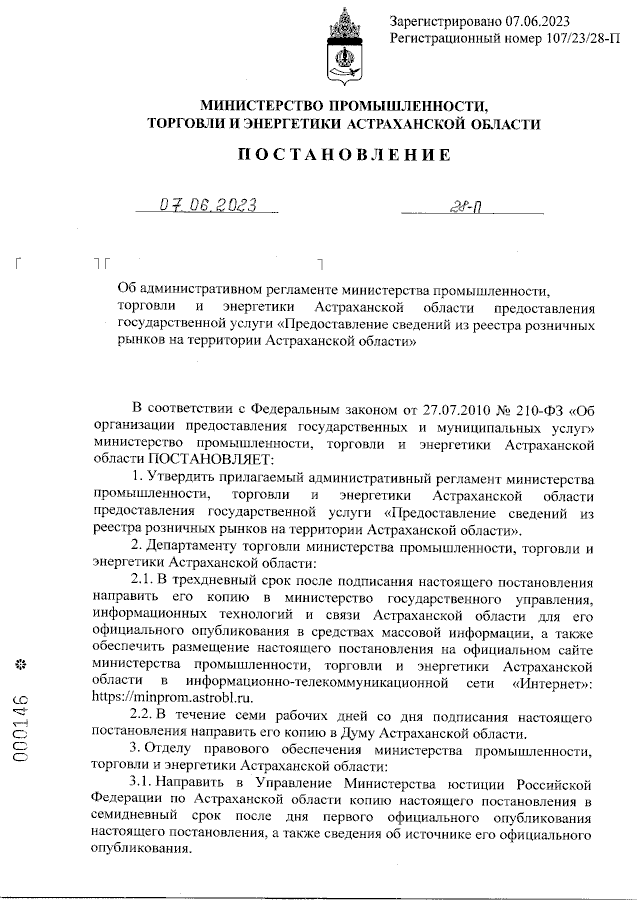 Зарегистрировано 07.06.2023
Регистрационный номер 107/23/28-П

МИНИСТЕРСТВО ПРОМЫШЛЕННОСТИ, ТОРГОВЛИ И ЭНЕРГЕТИКИ АСТРАХАНСКОЙ ОБЛАСТИ

ПОСТАНОВЛЕНИЕ

07.06.2023 28-П

Об административном регламенте министерства промышленности, торговли и энергетики Астраханской области предоставления государственной услуги «Предоставление сведений из реестра розничных рынков на территории Астраханской области»

В соответствии с Федеральным законом от 27.07.2010 № 210-ФЗ «Об организации предоставления государственных и муниципальных услуг» министерство промышленности, торговли и энергетики Астраханской области ПОСТАНОВЛЯЕТ:

1. Утвердить прилагаемый административный регламент министерства промышленности, торговли и энергетики Астраханской области предоставления государственной услуги «Предоставление сведений из реестра розничных рынков на территории Астраханской области».

2. Департаменту торговли министерства промышленности, торговли и энергетики Астраханской области:

2.1. В трехдневный срок после подписания настоящего постановления направить его копию в министерство государственного управления, информационных технологий и связи Астраханской области для его официального опубликования в средствах массовой информации, а также обеспечить размещение настоящего постановления на официальном сайте министерства промышленности, торговли и энергетики Астраханской области в информационно-телекоммуникационной сети «Интернет»: https://minprom.astrobl.ru.

2.2. В течение семи рабочих дней со дня подписания настоящего постановления направить его копию в Думу Астраханской области.

3. Отделу правового обеспечения министерства промышленности, торговли и энергетики Астраханской области:

3.1. Направить в Управление Министерства юстиции Российской Федерации по Астраханской области копию настоящего постановления в семидневный срок после дня первого официального опубликования настоящего постановления, а также сведения об источнике его официального опубликования.

000146